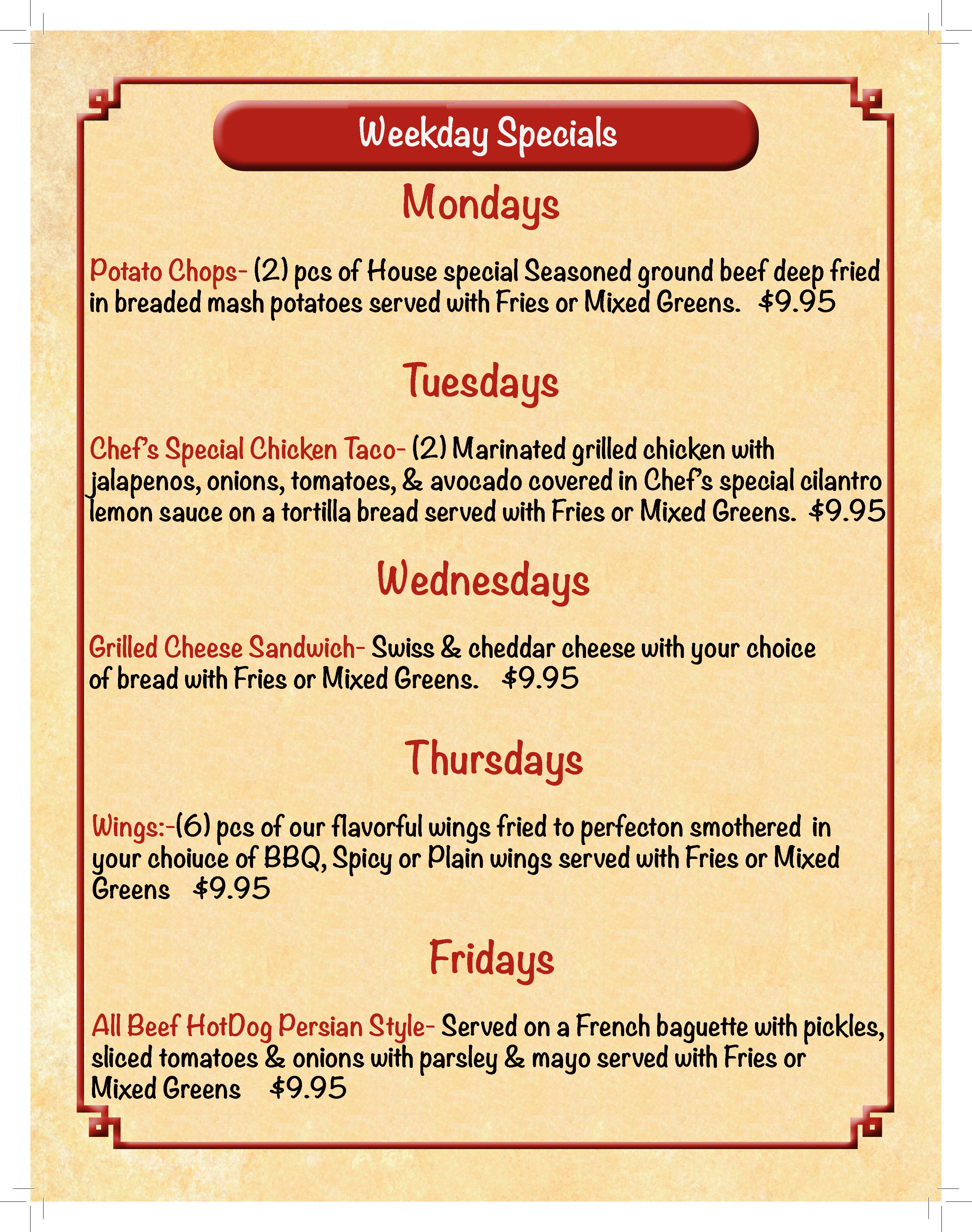 Weekday Specials

Mondays

Potato Chops- (2) pcs of House special Seasoned ground beef deep fried in breaded mash potatoes served with Fries or Mixed Greens. $9.95

Tuesdays

Chef's Special Chicken Taco- (2) Marinated grilled chicken with jalapenos, onions, tomatoes, & avocado covered in Chef's special cilantro lemon sauce on a tortilla bread served with Fries or Mixed Greens. $9.95

Wednesdays

Grilled Cheese Sandwich- Swiss & cheddar cheese with your choice of bread with Fries or Mixed Greens. $9.95

Thursdays

Wings:-(6) pcs of our flavorful wings fried to perfecton smothered in your choiuce of BBQ, Spicy or Plain wings served with Fries or Mixed Greens $9.95

Fridays

All Beef HotDog Persian Style- Served on a French baguette with pickles, sliced tomatoes & onions with parsley & mayo served with Fries or Mixed Greens $9.95